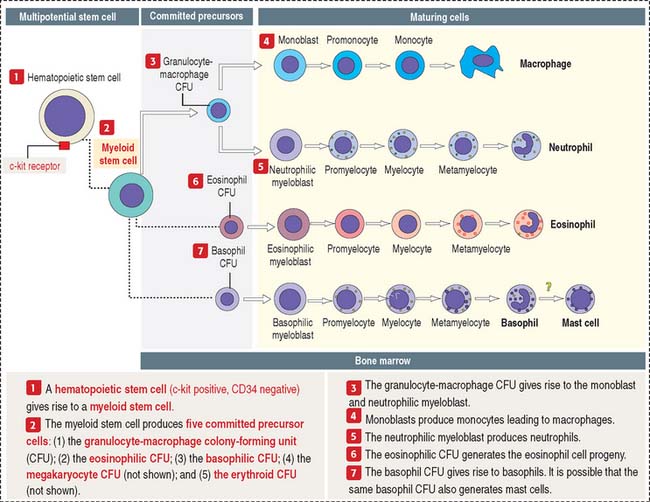 Multipotential stem cell

Committed precursors

Maturing cells

1 Hematopoietic stem cell

c-kit receptor

2 Myeloid stem cell

3 Granulocyte-macrophage CFU

4 Monoblast

Promonocyte

Monocyte

Macrophage

5 Neutrophilic myeloblast

Promyelocyte

Myelocyte

Metamyelocyte

Neutrophil

6 Eosinophil CFU

Eosinophilic myeloblast

Promyelocyte

Myelocyte

Metamyelocyte

Eosinophil

7 Basophil CFU

Basophilic myeloblast

Promyelocyte

Myelocyte

Metamyelocyte

Basophil

?

Mast cell

Bone marrow

1 A hematopoietic stem cell (c-kit positive, CD34 negative) gives rise to a myeloid stem cell.

2 The myeloid stem cell produces five committed precursor cells: (1) the granulocyte-macrophage colony-forming unit (CFU); (2) the eosinophilic CFU; (3) the basophilic CFU; (4) the megakaryocyte CFU (not shown); and (5) the erythroid CFU (not shown).

3 The granulocyte-macrophage CFU gives rise to the monoblast and neutrophilic myeloblast.

4 Monoblasts produce monocytes leading to macrophages.

5 The neutrophilic myeloblast produces neutrophils.

6 The eosinophilic CFU generates the eosinophil cell progeny.

7 The basophil CFU gives rise to basophils. It is possible that the same basophil CFU also generates mast cells.